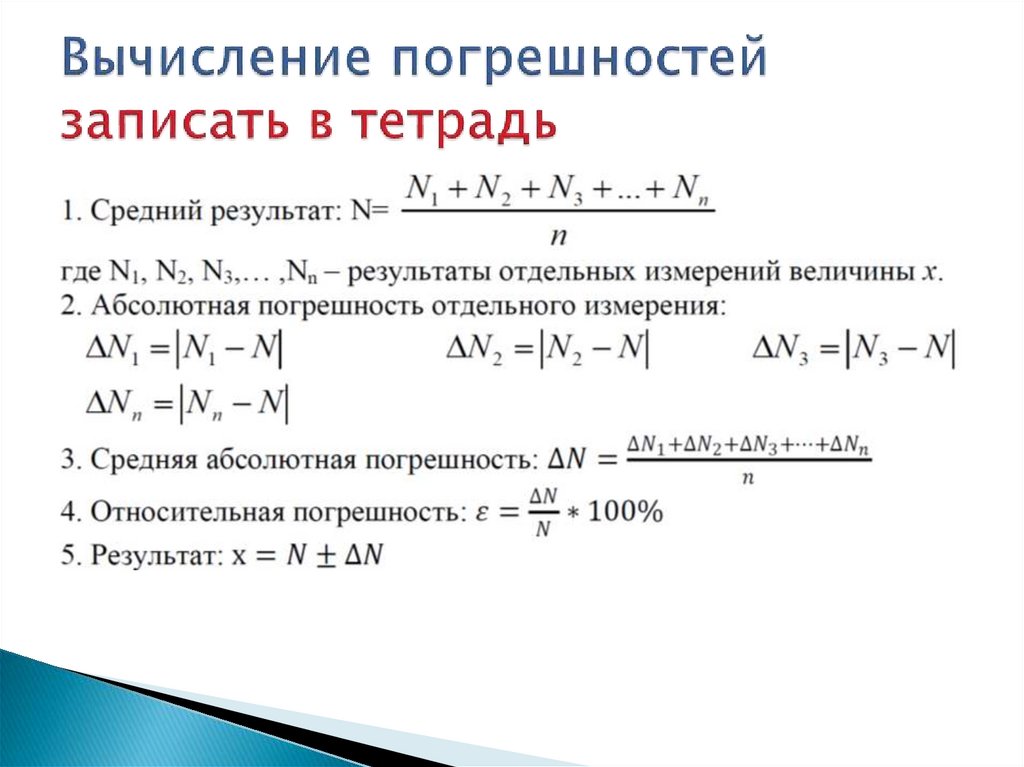 Вычисление погрешностей записать в тетрадь

1. Средний результат: N= $\frac{N_1 + N_2 + N_3 + ... + N_n}{n}$

где $N_1$, $N_2$, $N_3$,… ,$N_n$ – результаты отдельных измерений величины $x$.

2. Абсолютная погрешность отдельного измерения:

$\Delta N_1 = |N_1 - N|$ $\Delta N_2 = |N_2 - N|$ $\Delta N_3 = |N_3 - N|$

$\Delta N_n = |N_n - N|$

3. Средняя абсолютная погрешность: $\Delta N = \frac{\Delta N_1 + \Delta N_2 + \Delta N_3 + \cdots + \Delta N_n}{n}$

4. Относительная погрешность: $\varepsilon = \frac{\Delta N}{N} * 100\%$

5. Результат: x $= N \pm \Delta N$